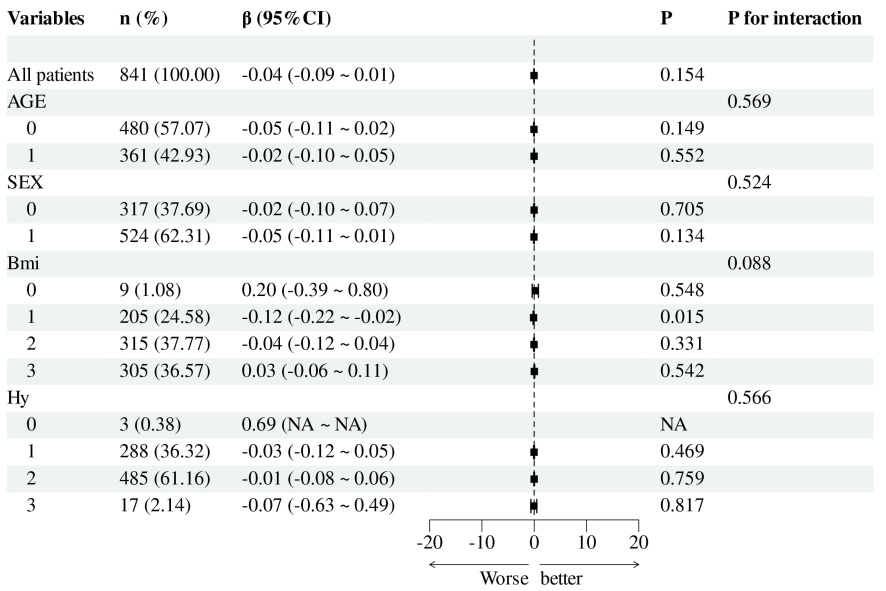 | Variables | n (%) | β (95%CI) | P | P for interaction |
|---|---|---|---|---|
| All patients | 841 (100.00) | -0.04 (-0.09 ~ 0.01) | 0.154 | |
| AGE | | | | 0.569 |
| 0 | 480 (57.07) | -0.05 (-0.11 ~ 0.02) | 0.149 | |
| 1 | 361 (42.93) | -0.02 (-0.10 ~ 0.05) | 0.552 | |
| SEX | | | | 0.524 |
| 0 | 317 (37.69) | -0.02 (-0.10 ~ 0.07) | 0.705 | |
| 1 | 524 (62.31) | -0.05 (-0.11 ~ 0.01) | 0.134 | |
| Bmi | | | | 0.088 |
| 0 | 9 (1.08) | 0.20 (-0.39 ~ 0.80) | 0.548 | |
| 1 | 205 (24.58) | -0.12 (-0.22 ~ -0.02) | 0.015 | |
| 2 | 315 (37.77) | -0.04 (-0.12 ~ 0.04) | 0.331 | |
| 3 | 305 (36.57) | 0.03 (-0.06 ~ 0.11) | 0.542 | |
| Hy | | | | 0.566 |
| 0 | 3 (0.38) | 0.69 (NA ~ NA) | NA | |
| 1 | 288 (36.32) | -0.03 (-0.12 ~ 0.05) | 0.469 | |
| 2 | 485 (61.16) | -0.01 (-0.08 ~ 0.06) | 0.759 | |
| 3 | 17 (2.14) | -0.07 (-0.63 ~ 0.49) | 0.817 | |

-20 -10 0 10 20

Worse better